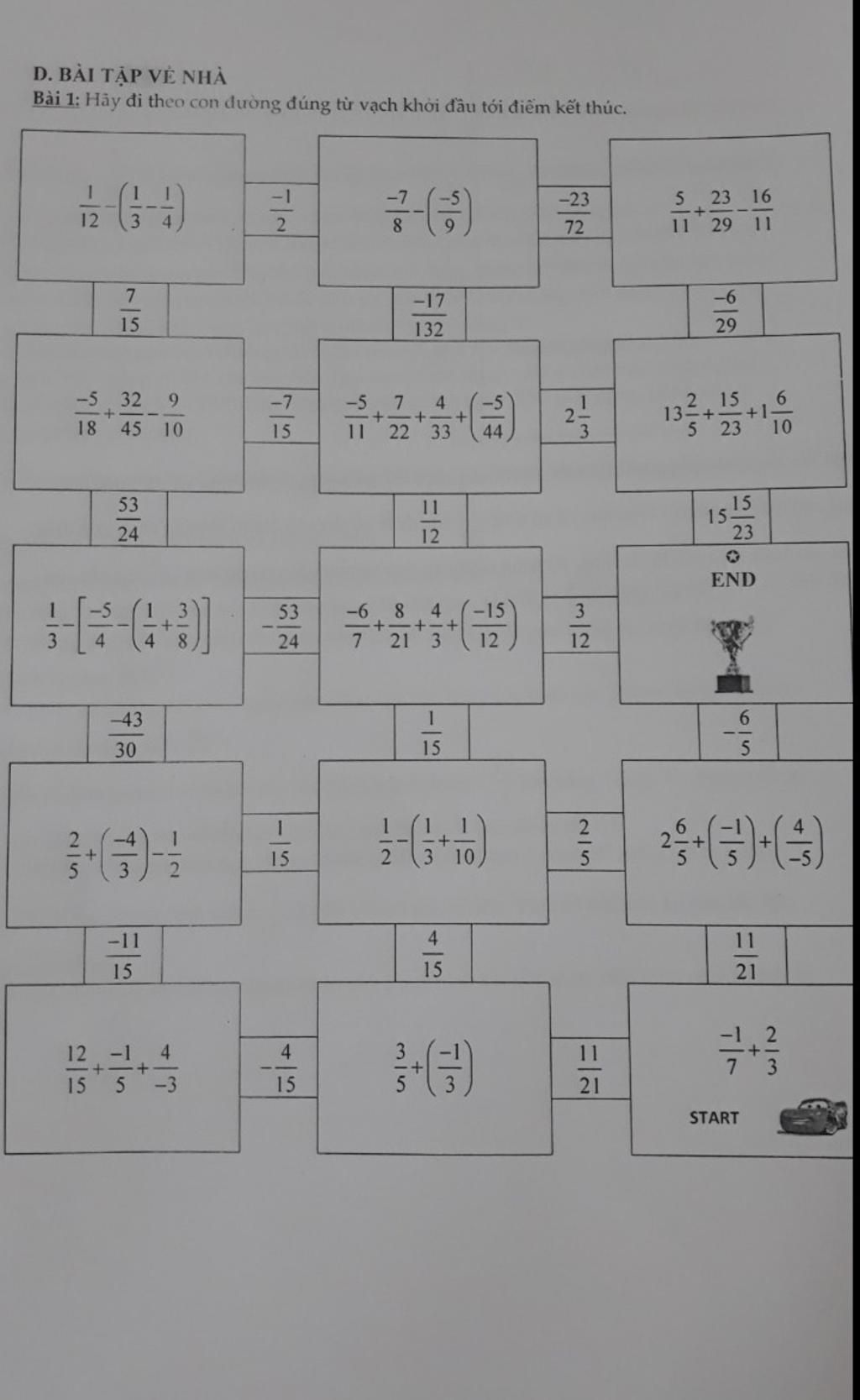 D. BÀI TẬP VỀ NHÀ

Bài 1: Hãy đi theo con đường đúng từ vạch khởi đầu tới điểm kết thúc.

$\frac{1}{12}-\left(\frac{1}{3}-\frac{1}{4}\right)$

$\frac{-1}{2}$

$\frac{-7}{8}-\left(\frac{-5}{9}\right)$

$\frac{-23}{72}$

$\frac{5}{11}+\frac{23}{29}-\frac{16}{11}$

$\frac{7}{15}$

$\frac{-17}{132}$

$\frac{-6}{29}$

$\frac{-5}{18}+\frac{32}{45}-\frac{9}{10}$

$\frac{-7}{15}$

$\frac{-5}{11}+\frac{7}{22}+\frac{4}{33}+\left(\frac{-5}{44}\right)$

$2\frac{1}{3}$

$13\frac{2}{5}+\frac{15}{23}+1\frac{6}{10}$

$\frac{53}{24}$

$\frac{11}{12}$

$15\frac{15}{23}$

$\frac{1}{3}-\left[\frac{-5}{4}-\left(\frac{1}{4}+\frac{3}{8}\right)\right]$

$-\frac{53}{24}$

$\frac{-6}{7}+\frac{8}{21}+\frac{4}{3}+\left(\frac{-15}{12}\right)$

$\frac{3}{12}$

END

$\frac{-43}{30}$

$\frac{1}{15}$

$-\frac{6}{5}$

$\frac{2}{5}+\left(\frac{-4}{3}\right)-\frac{1}{2}$

$\frac{1}{15}$

$\frac{1}{2}-\left(\frac{1}{3}+\frac{1}{10}\right)$

$\frac{2}{5}$

$2\frac{6}{5}+\left(\frac{-1}{5}\right)+\left(\frac{4}{-5}\right)$

$\frac{-11}{15}$

$\frac{4}{15}$

$\frac{11}{21}$

$\frac{12}{15}+\frac{-1}{5}+\frac{4}{-3}$

$-\frac{4}{15}$

$\frac{3}{5}+\left(\frac{-1}{3}\right)$

$\frac{11}{21}$

$\frac{-1}{7}+\frac{2}{3}$

START